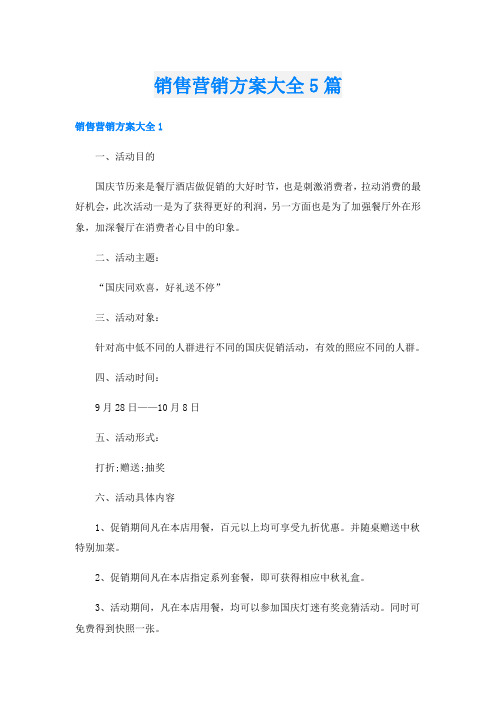 销售营销方案大全5篇

销售营销方案大全1

一、活动目的

国庆节历来是餐厅酒店做促销的大好时节，也是刺激消费者，拉动消费的最好机会，此次活动一是为了获得更好的利润，另一方面也是为了加强餐厅外在形象，加深餐厅在消费者心目中的印象。

二、活动主题：

“国庆同欢喜，好礼送不停”

三、活动对象：

针对高中低不同的人群进行不同的国庆促销活动，有效的照应不同的人群。

四、活动时间：

9月28日——10月8日

五、活动形式：

打折;赠送;抽奖

六、活动具体内容

1、促销期间凡在本店用餐，百元以上均可享受九折优惠。并随桌赠送中秋特别加菜。

2、促销期间凡在本店指定系列套餐，即可获得相应中秋礼盒。

3、活动期间，凡在本店用餐，均可以参加国庆灯迷有奖竞猜活动。同时可免费得到快照一张。